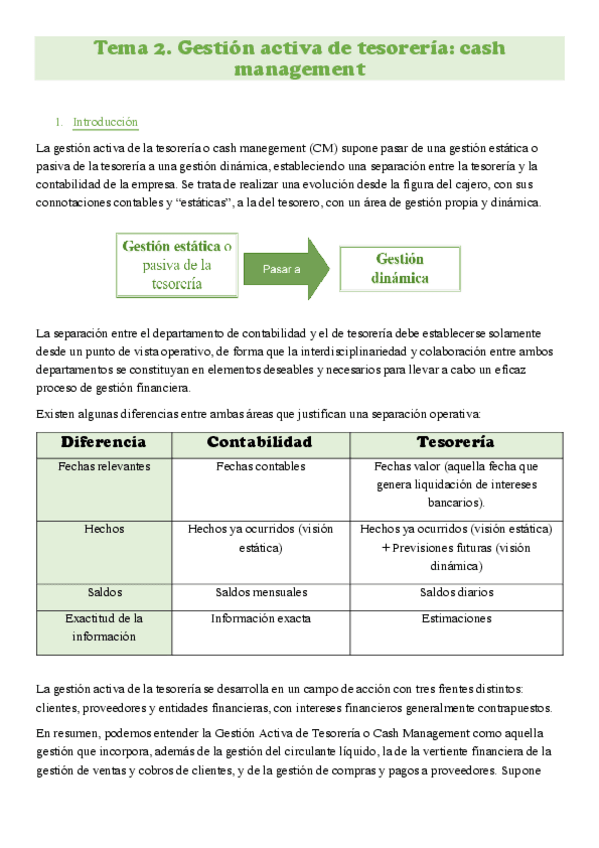 Tema 2. Gestión activa de tesorería: cash management

1. Introducción

La gestión activa de la tesorería o cash manegement (CM) supone pasar de una gestión estática o pasiva de la tesorería a una gestión dinámica, estableciendo una separación entre la tesorería y la contabilidad de la empresa. Se trata de realizar una evolución desde la figura del cajero, con sus connotaciones contables y "estáticas", a la del tesorero, con un área de gestión propia y dinámica.

Gestión estática o pasiva de la tesorería

Pasar a

Gestión dinámica

La separación entre el departamento de contabilidad y el de tesorería debe establecerse solamente desde un punto de vista operativo, de forma que la interdisciplinariedad y colaboración entre ambos departamentos se constituyan en elementos deseables y necesarios para llevar a cabo un eficaz proceso de gestión financiera.

Existen algunas diferencias entre ambas áreas que justifican una separación operativa:

| Diferencia | Contabilidad | Tesorería |
|---|---|---|
| Fechas relevantes | Fechas contables | Fechas valor (aquella fecha que genera liquidación de intereses bancarios). |
| Hechos | Hechos ya ocurridos (visión estática) | Hechos ya ocurridos (visión estática) + Previsiones futuras (visión dinámica) |
| Saldos | Saldos mensuales | Saldos diarios |
| Exactitud de la información | Información exacta | Estimaciones |

La gestión activa de la tesorería se desarrolla en un campo de acción con tres frentes distintos: clientes, proveedores y entidades financieras, con intereses financieros generalmente contrapuestos.

En resumen, podemos entender la Gestión Activa de Tesorería o Cash Management como aquella gestión que incorpora, además de la gestión del circulante líquido, la de la vertiente financiera de la gestión de ventas y cobros de clientes, y de la gestión de compras y pagos a proveedores. Supone